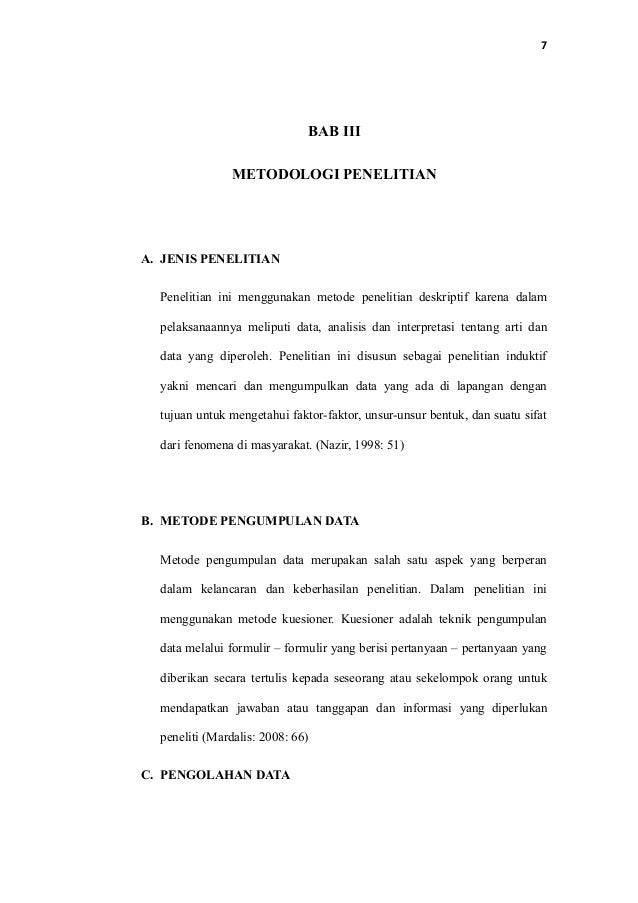 7

BAB III

METODOLOGI PENELITIAN

A. JENIS PENELITIAN

Penelitian ini menggunakan metode penelitian deskriptif karena dalam pelaksanaannya meliputi data, analisis dan interpretasi tentang arti dan data yang diperoleh. Penelitian ini disusun sebagai penelitian induktif yakni mencari dan mengumpulkan data yang ada di lapangan dengan tujuan untuk mengetahui faktor-faktor, unsur-unsur bentuk, dan suatu sifat dari fenomena di masyarakat. (Nazir, 1998: 51)

B. METODE PENGUMPULAN DATA

Metode pengumpulan data merupakan salah satu aspek yang berperan dalam kelancaran dan keberhasilan penelitian. Dalam penelitian ini menggunakan metode kuesioner. Kuesioner adalah teknik pengumpulan data melalui formulir – formulir yang berisi pertanyaan – pertanyaan yang diberikan secara tertulis kepada seseorang atau sekelompok orang untuk mendapatkan jawaban atau tanggapan dan informasi yang diperlukan peneliti (Mardalis: 2008: 66)

C. PENGOLAHAN DATA